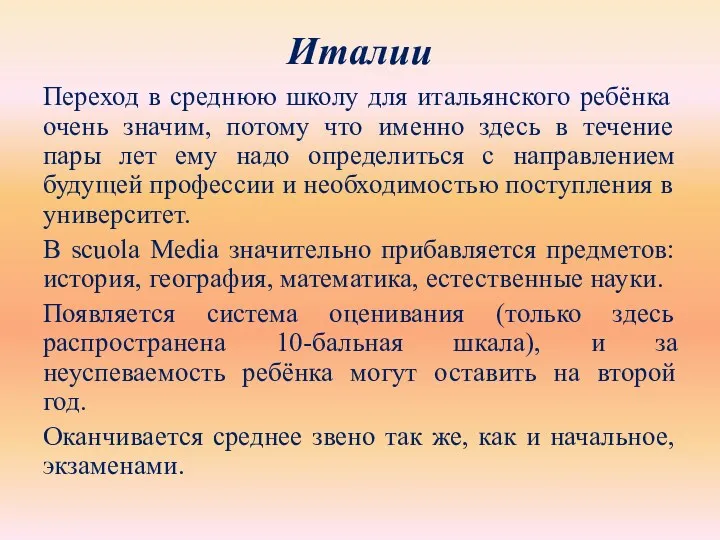 Италии

Переход в среднюю школу для итальянского ребёнка очень значим, потому что именно здесь в течение пары лет ему надо определиться с направлением будущей профессии и необходимостью поступления в университет.

В scuola Media значительно прибавляется предметов: история, география, математика, естественные науки.

Появляется система оценивания (только здесь распространена 10-бальная шкала), и за неуспеваемость ребёнка могут оставить на второй год.

Оканчивается среднее звено так же, как и начальное, экзаменами.